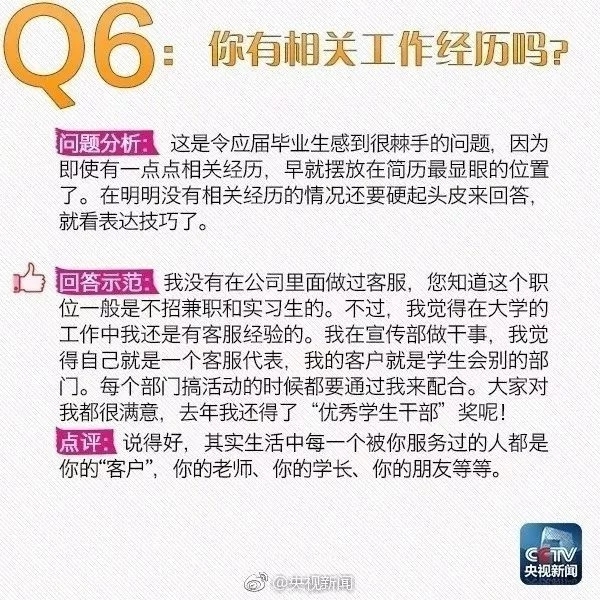 Q6：你有相关工作经历吗？

问题分析：这是令应届毕业生感到很棘手的问题，因为即使有一点点相关经历，早就摆放在简历最显眼的位置了。在明明没有相关经历的情况还要硬起头皮来回答，就看表达技巧了。

回答示范：我没有在公司里面做过客服，您知道这个职位一般是不招兼职和实习生的。不过，我觉得在大学的工作中我还是有客服经验的。我在宣传部做干事，我觉得自己就是一个客服代表，我的客户就是学生会别的部门。每个部门搞活动的时候都要通过我来配合。大家对我都很满意，去年我还得了“优秀学生干部”奖呢！

点评：说得好，其实生活中每一个被你服务过的人都是你的“客户”，你的老师、你的学长、你的朋友等等。

CCTV
央视新闻

@央视新闻